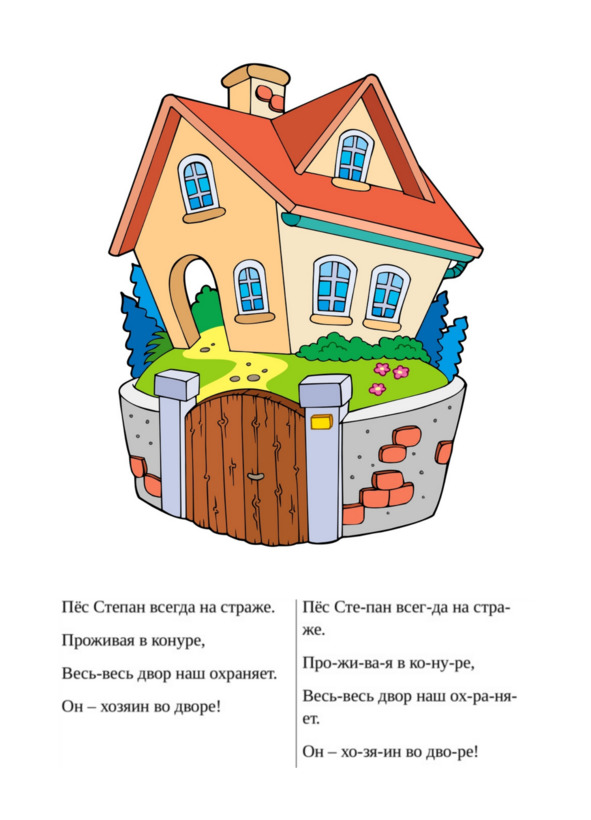 Пёс Степан всегда на страже.

Проживая в конуре,

Весь-весь двор наш охраняет.

Он – хозяин во дворе!

Пёс Сте-пан всег-да на стра-же.

Про-жи-ва-я в ко-ну-ре,

Весь-весь двор наш ох-ра-ня-ет.

Он – хо-зя-ин во дво-ре!